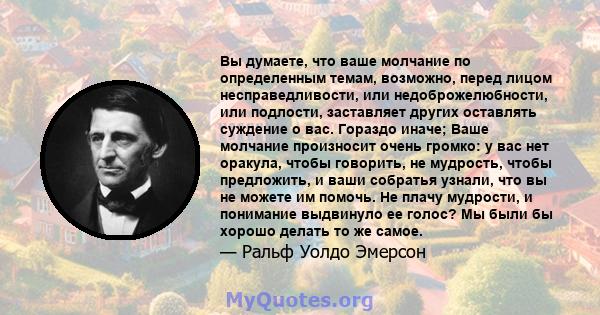 Вы думаете, что ваше молчание по определенным темам, возможно, перед лицом несправедливости, или недоброжелюбности, или подлости, заставляет других оставлять суждение о вас. Гораздо иначе; Ваше молчание произносит очень громко: у вас нет оракула, чтобы говорить, не мудрость, чтобы предложить, и ваши собратья узнали, что вы не можете им помочь. Не плачу мудрости, и понимание выдвинуло ее голос? Мы были бы хорошо делать то же самое.

— Ральф Уолдо Эмерсон

MyQuotes.org